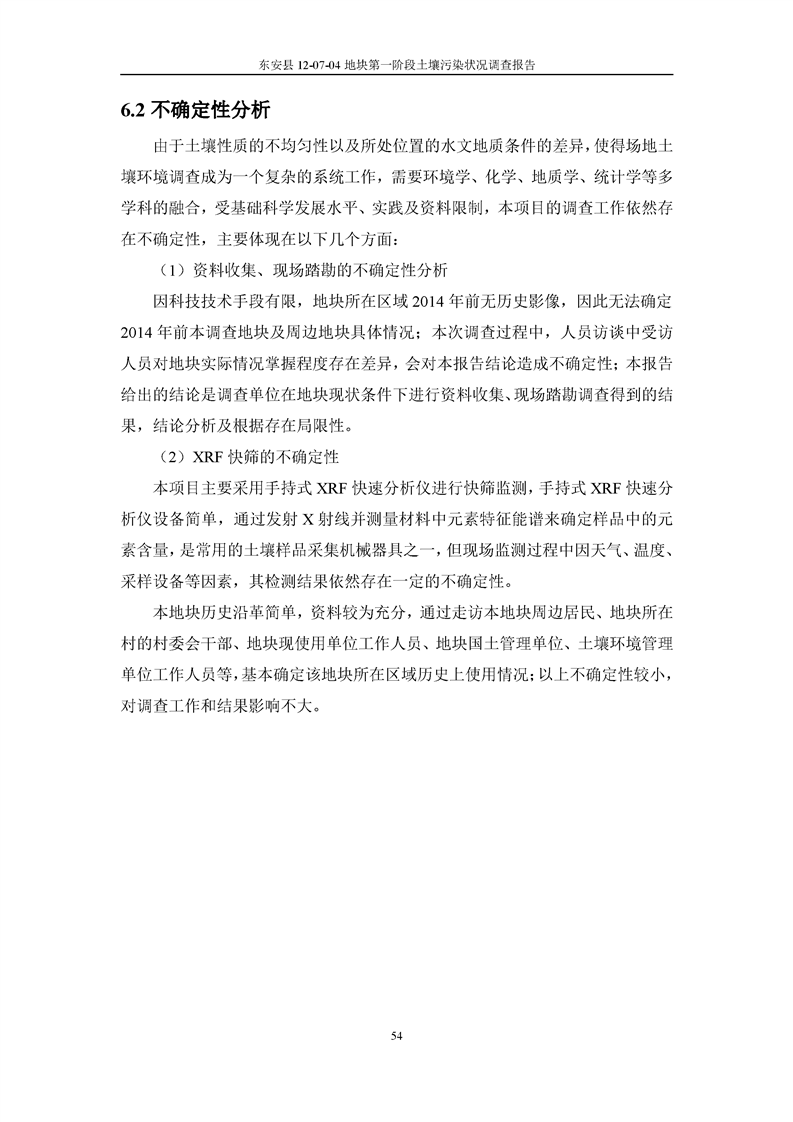 东安县 12-07-04 地块第一阶段土壤污染状况调查报告

6.2 不确定性分析

由于土壤性质的不均匀性以及所处位置的水文地质条件的差异，使得场地土壤环境调查成为一个复杂的系统工作，需要环境学、化学、地质学、统计学等多学科的融合，受基础科学发展水平、实践及资料限制，本项目的调查工作依然存在不确定性，主要体现在以下几个方面：

（1）资料收集、现场踏勘的不确定性分析

因科技技术手段有限，地块所在区域 2014 年前无历史影像，因此无法确定 2014 年前本调查地块及周边地块具体情况；本次调查过程中，人员访谈中受访人员对地块实际情况掌握程度存在差异，会对本报告结论造成不确定性；本报告给出的结论是调查单位在地块现状条件下进行资料收集、现场踏勘调查得到的结果，结论分析及根据存在局限性。

（2）XRF 快筛的不确定性

本项目主要采用手持式 XRF 快速分析仪进行快筛监测，手持式 XRF 快速分析仪设备简单，通过发射 X 射线并测量材料中元素特征能谱来确定样品中的元素含量，是常用的土壤样品采集机械器具之一，但现场监测过程中因天气、温度、采样设备等因素，其检测结果依然存在一定的不确定性。

本地块历史沿革简单，资料较为充分，通过走访本地块周边居民、地块所在村的村委会干部、地块现使用单位工作人员、地块国土管理单位、土壤环境管理单位工作人员等，基本确定该地块所在区域历史上使用情况；以上不确定性较小，对调查工作和结果影响不大。

54